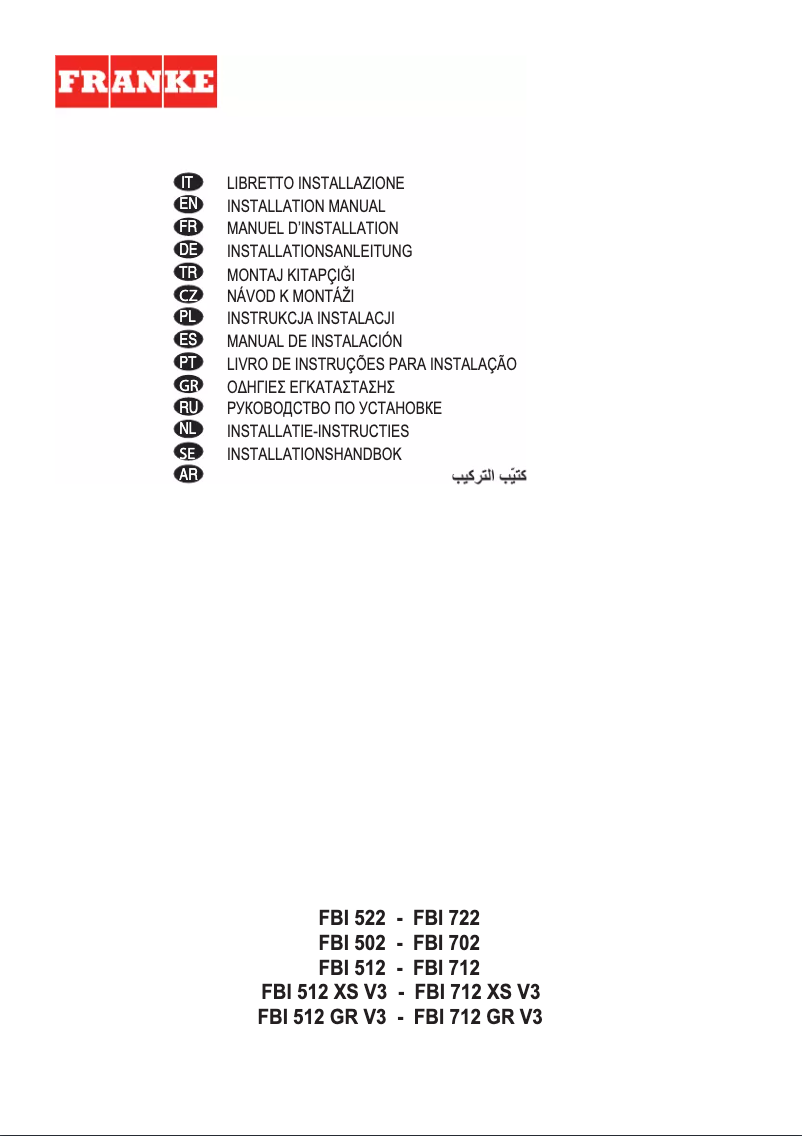 FRANKE

IT LIBRETTO INSTALLAZIONE
EN INSTALLATION MANUAL
FR MANUEL D'INSTALLATION
DE INSTALLATIONSANLEITUNG
TR MONTAJ KITAPÇIĞI
CZ NÁVOD K MONTÁŽI
PL INSTRUKCJA INSTALACJI
ES MANUAL DE INSTALACIÓN
PT LIVRO DE INSTRUÇÕES PARA INSTALAÇÃO
GR ΟΔΗΓΙΕΣ ΕΓΚΑΤΑΣΤΑΣΗΣ
RU РУКОВОДСТВО ПО УСТАНОВКЕ
NL INSTALLATIE-INSTRUCTIES
SE INSTALLATIONSHANDBOK
AR كتيّب التركيب

FBI 522 - FBI 722
FBI 502 - FBI 702
FBI 512 - FBI 712
FBI 512 XS V3 - FBI 712 XS V3
FBI 512 GR V3 - FBI 712 GR V3